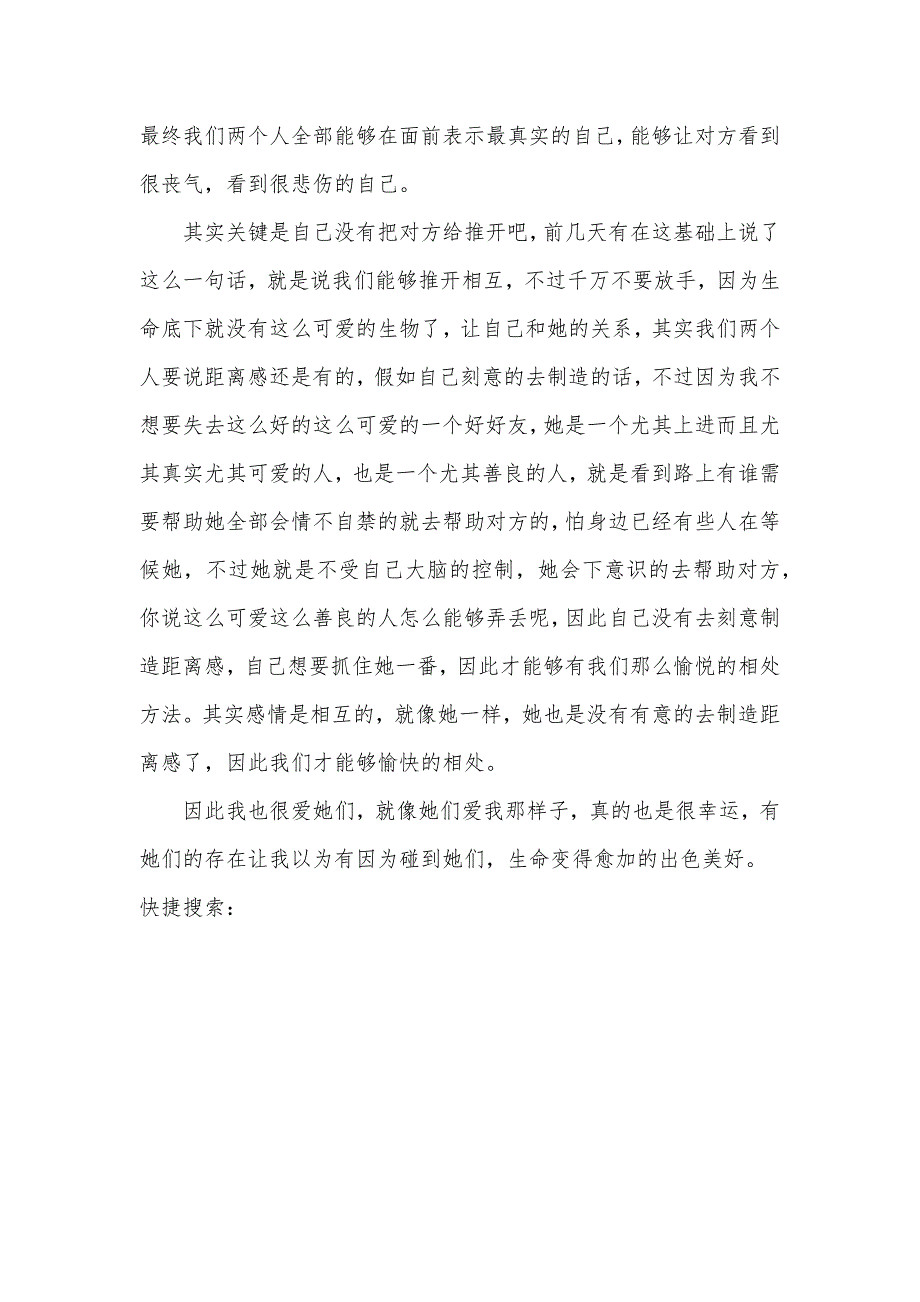 最终我们两个人全部能够在面前表示最真实的自己，能够让对方看到很丧气，看到很悲伤的自己。

其实关键是自己没有把对方给推开吧，前几天有在这基础上说了这么一句话，就是说我们能够推开相互，不过千万不要放手，因为生命底下就没有这么可爱的生物了，让自己和她的关系，其实我们两个人要说距离感还是有的，假如自己刻意的去制造的话，不过因为我不想要失去这么好的这么可爱的一个好好友，她是一个尤其上进而且尤其真实尤其可爱的人，也是一个尤其善良的人，就是看到路上有谁需要帮助她全部会情不自禁的就去帮助对方的，怕身边已经有些人在等候她，不过她就是不受自己大脑的控制，她会下意识的去帮助对方，你说这么可爱这么善良的人怎么能够弄丢呢，因此自己没有去刻意制造距离感，自己想要抓住她一番，因此才能够有我们那么愉悦的相处方法。其实感情是相互的，就像她一样，她也是没有有意的去制造距离感了，因此我们才能够愉快的相处。

因此我也很爱她们，就像她们爱我那样子，真的也是很幸运，有她们的存在让我以为有因为碰到她们，生命变得愈加的出色美好。
快捷搜索：